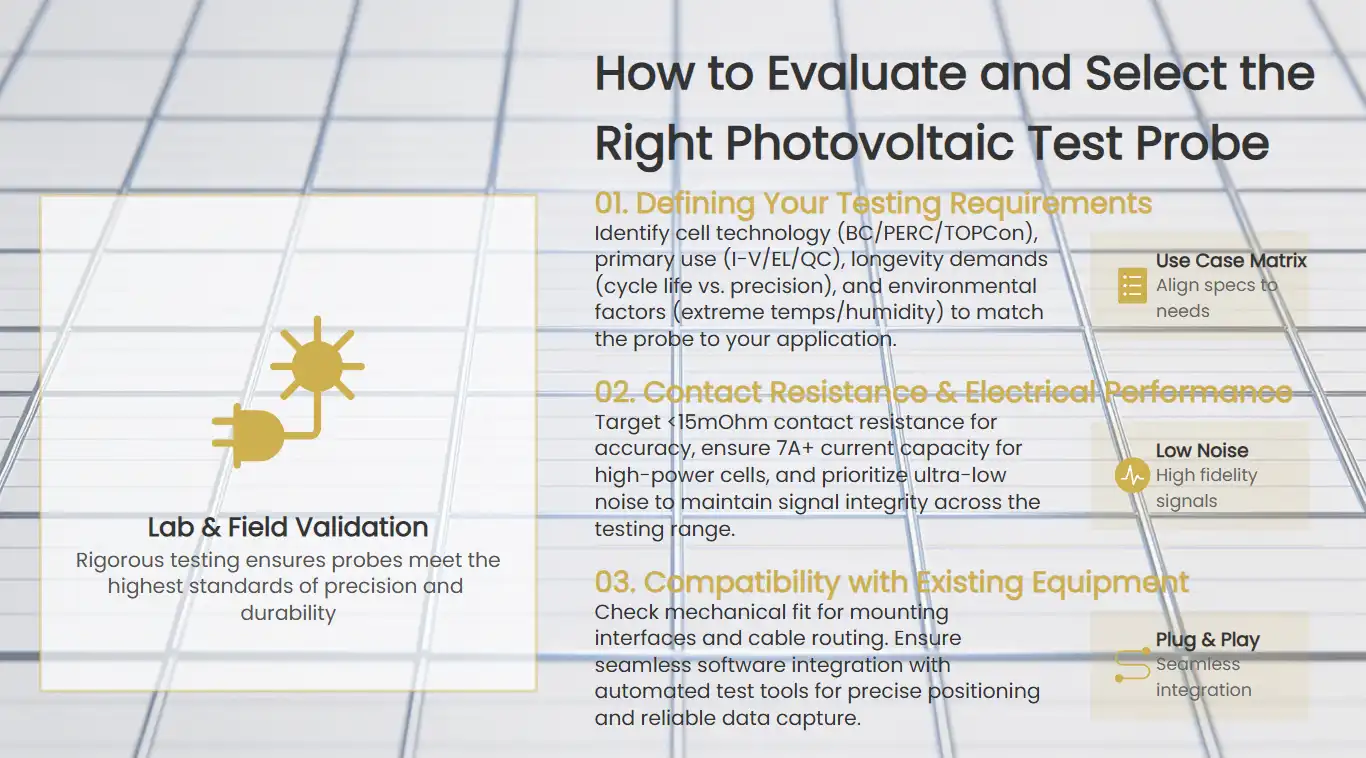 How to Evaluate and Select the Right Photovoltaic Test Probe

Lab & Field Validation

Rigorous testing ensures probes meet the highest standards of precision and durability

01. Defining Your Testing Requirements

Identify cell technology (BC/PERC/TOPCon), primary use (I-V/EL/QC), longevity demands (cycle life vs. precision), and environmental factors (extreme temps/humidity) to match the probe to your application.

Use Case Matrix
Align specs to needs

02. Contact Resistance & Electrical Performance

Target <15mOhm contact resistance for accuracy, ensure 7A+ current capacity for high-power cells, and prioritize ultra-low noise to maintain signal integrity across the testing range.

Low Noise
High fidelity signals

03. Compatibility with Existing Equipment

Check mechanical fit for mounting interfaces and cable routing. Ensure seamless software integration with automated test tools for precise positioning and reliable data capture.

Plug & Play
Seamless integration